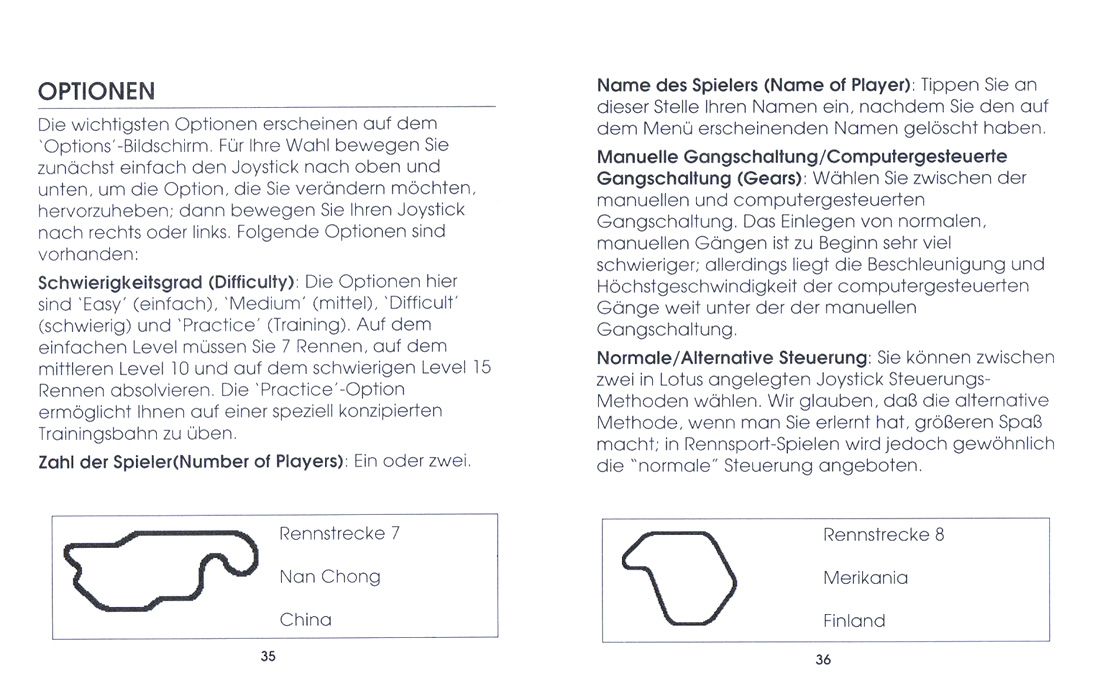 OPTIONEN

Die wichtigsten Optionen erscheinen auf dem 'Options'-Bildschirm. Für Ihre Wahl bewegen Sie zunächst einfach den Joystick nach oben und unten, um die Option, die Sie verändern möchten, hervorzuheben; dann bewegen Sie Ihren Joystick nach rechts oder links. Folgende Optionen sind vorhanden:

Schwierigkeitsgrad (Difficulty): Die Optionen hier sind 'Easy' (einfach), 'Medium' (mittel), 'Difficult' (schwierig) und 'Practice' (Training). Auf dem einfachen Level müssen Sie 7 Rennen, auf dem mittleren Level 10 und auf dem schwierigen Level 15 Rennen absolvieren. Die 'Practice'-Option ermöglicht Ihnen auf einer speziell konzipierten Trainingsbahn zu üben.

Zahl der Spieler(Number of Players): Ein oder zwei.

Rennstrecke 7

Nan Chong

China

35

Name des Spielers (Name of Player): Tippen Sie an dieser Stelle Ihren Namen ein, nachdem Sie den auf dem Menü erscheinenden Namen gelöscht haben.

Manuelle Gangschaltung/Computergesteuerte Gangschaltung (Gears): Wählen Sie zwischen der manuellen und computergesteuerten Gangschaltung. Das Einlegen von normalen, manuellen Gängen ist zu Beginn sehr viel schwieriger; allerdings liegt die Beschleunigung und Höchstgeschwindigkeit der computergesteuerten Gänge weit unter der der manuellen Gangschaltung.

Normale/Alternative Steuerung: Sie können zwischen zwei in Lotus angelegten Joystick Steuerungs-Methoden wählen. Wir glauben, daß die alternative Methode, wenn man Sie erlernt hat, größeren Spaß macht; in Rennsport-Spielen wird jedoch gewöhnlich die "normale" Steuerung angeboten.

Rennstrecke 8

Merikania

Finland

36